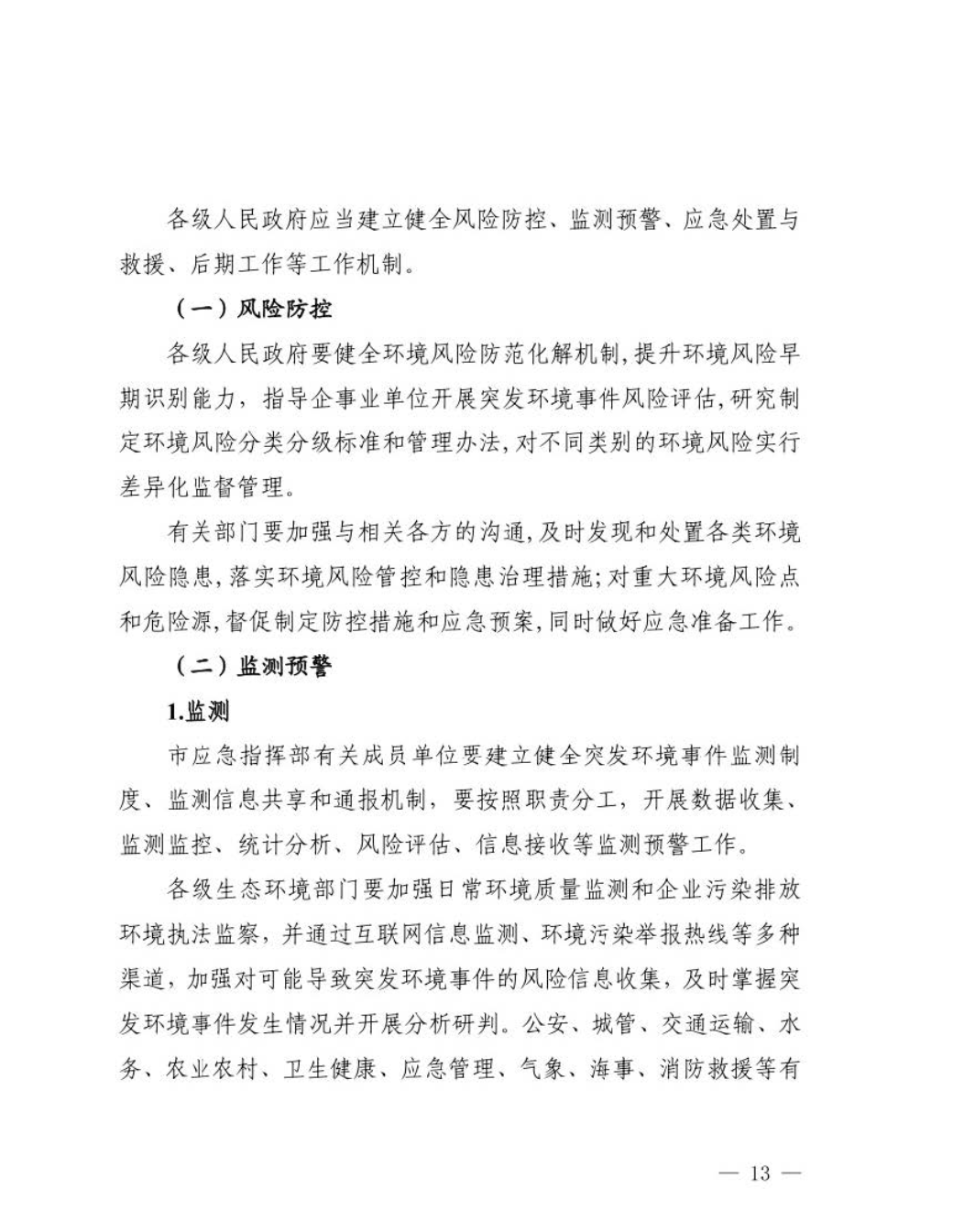 各级人民政府应当建立健全风险防控、监测预警、应急处置与救援、后期工作等工作机制。

（一）风险防控

各级人民政府要健全环境风险防范化解机制，提升环境风险早期识别能力，指导企事业单位开展突发环境事件风险评估，研究制定环境风险分类分级标准和管理办法，对不同类别的环境风险实行差异化监督管理。

有关部门要加强与相关各方的沟通，及时发现和处置各类环境风险隐患，落实环境风险管控和隐患治理措施；对重大环境风险点和危险源，督促制定防控措施和应急预案，同时做好应急准备工作。

（二）监测预警

1.监测

市应急指挥部有关成员单位要建立健全突发环境事件监测制度、监测信息共享和通报机制，要按照职责分工，开展数据收集、监测监控、统计分析、风险评估、信息接收等监测预警工作。

各级生态环境部门要加强日常环境质量监测和企业污染排放环境执法监察，并通过互联网信息监测、环境污染举报热线等多种渠道，加强对可能导致突发环境事件的风险信息收集，及时掌握突发环境事件发生情况并开展分析研判。公安、城管、交通运输、水务、农业农村、卫生健康、应急管理、气象、海事、消防救援等有

— 13 —